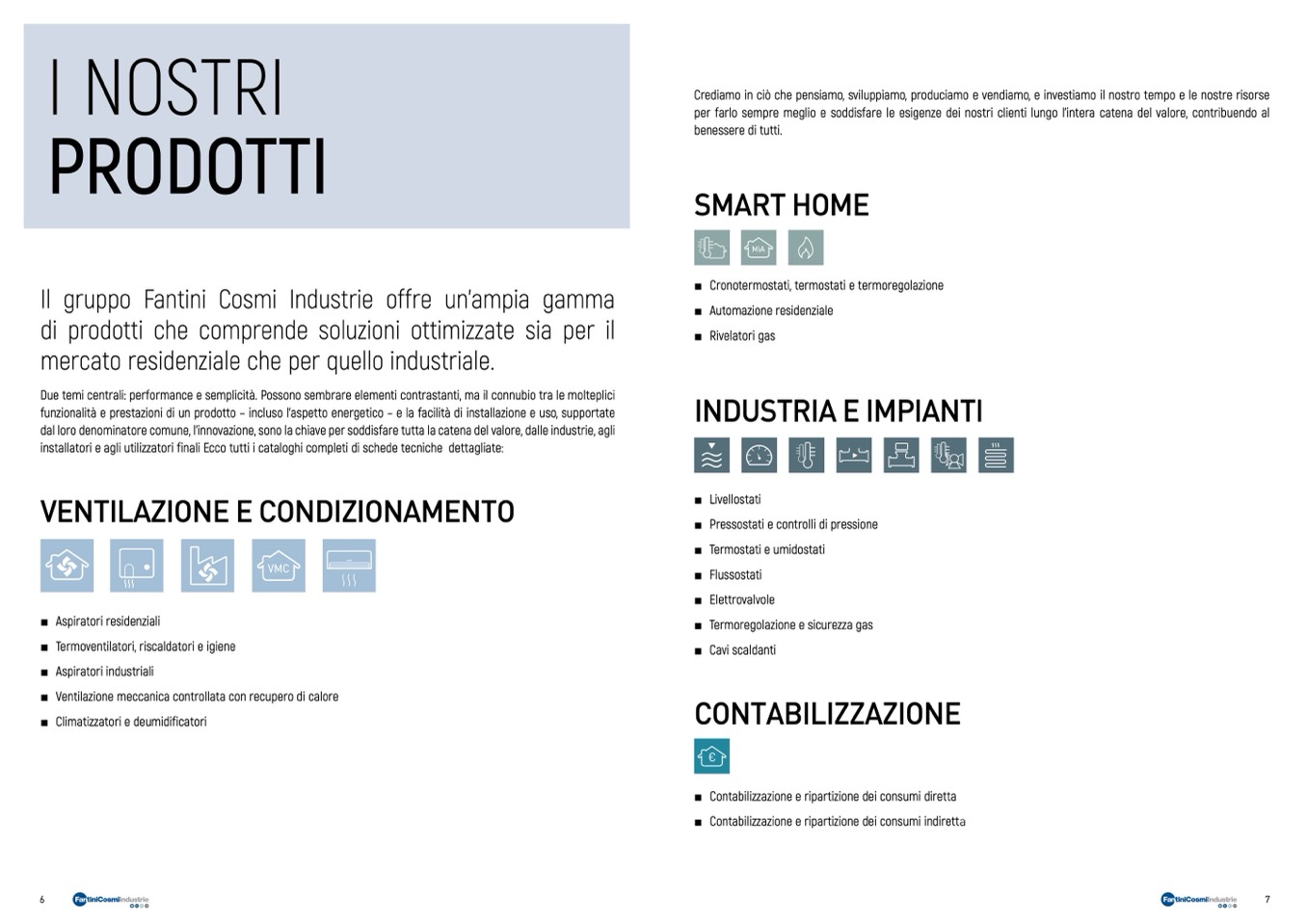 I NOSTRI
PRODOTTI

Il gruppo Fantini Cosmi Industrie offre un'ampia gamma di prodotti che comprende soluzioni ottimizzate sia per il mercato residenziale che per quello industriale.

Due temi centrali: performance e semplicità. Possono sembrare elementi contrastanti, ma il connubio tra le molteplici funzionalità e prestazioni di un prodotto – incluso l'aspetto energetico – e la facilità di installazione e uso, supportate dal loro denominatore comune, l'innovazione, sono la chiave per soddisfare tutta la catena del valore, dalle industrie, agli installatori e agli utilizzatori finali Ecco tutti i cataloghi completi di schede tecniche dettagliate:

VENTILAZIONE E CONDIZIONAMENTO

VMC

■ Aspiratori residenziali
■ Termoventilatori, riscaldatori e igiene
■ Aspiratori industriali
■ Ventilazione meccanica controllata con recupero di calore
■ Climatizzatori e deumidificatori

6 FantiniCosmiIndustrie

Crediamo in ciò che pensiamo, sviluppiamo, produciamo e vendiamo, e investiamo il nostro tempo e le nostre risorse per farlo sempre meglio e soddisfare le esigenze dei nostri clienti lungo l'intera catena del valore, contribuendo al benessere di tutti.

SMART HOME

MiA

■ Cronotermostati, termostati e termoregolazione
■ Automazione residenziale
■ Rivelatori gas

INDUSTRIA E IMPIANTI

■ Livellostati
■ Pressostati e controlli di pressione
■ Termostati e umidostati
■ Flussostati
■ Elettrovalvole
■ Termoregolazione e sicurezza gas
■ Cavi scaldanti

CONTABILIZZAZIONE

€

■ Contabilizzazione e ripartizione dei consumi diretta
■ Contabilizzazione e ripartizione dei consumi indiretta

FantiniCosmiIndustrie 7